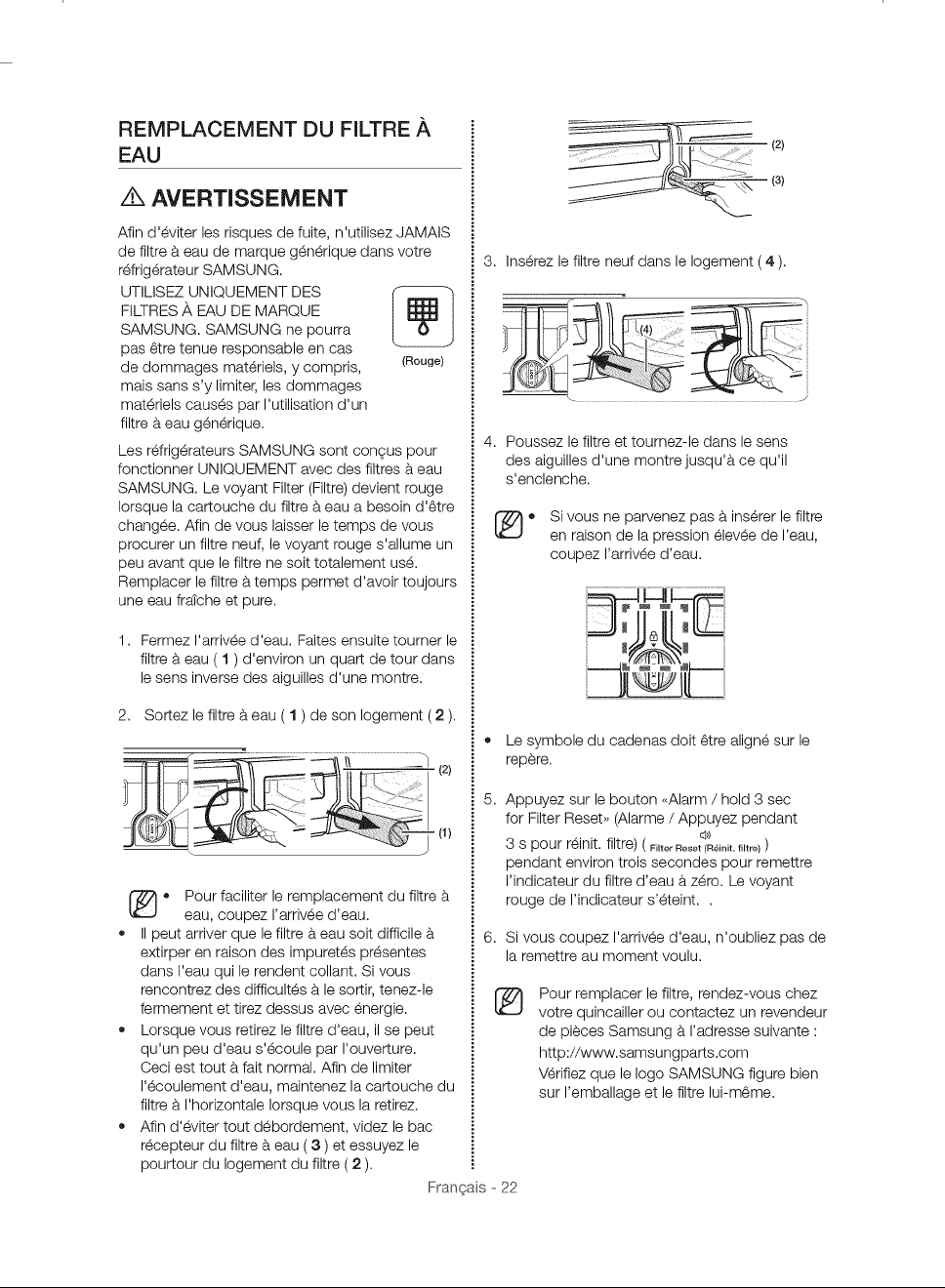 REMPLACEMENT DU FILTRE À EAU

AVERTISSEMENT

Afin d'éviter les risques de fuite, n'utilisez JAMAIS de filtre à eau de marque générique dans votre réfrigérateur SAMSUNG.

UTILISEZ UNIQUEMENT DES FILTRES À EAU DE MARQUE SAMSUNG. SAMSUNG ne pourra pas être tenue responsable en cas de dommages matériels, y compris, mais sans s'y limiter, les dommages matériels causés par l'utilisation d'un filtre à eau générique.

(Rouge)

Les réfrigérateurs SAMSUNG sont conçus pour fonctionner UNIQUEMENT avec des filtres à eau SAMSUNG. Le voyant Filter (Filtre) devient rouge lorsque la cartouche du filtre à eau a besoin d'être changée. Afin de vous laisser le temps de vous procurer un filtre neuf, le voyant rouge s'allume un peu avant que le filtre ne soit totalement usé. Remplacer le filtre à temps permet d'avoir toujours une eau fraîche et pure.

1. Fermez l'arrivée d'eau. Faites ensuite tourner le filtre à eau ( 1 ) d'environ un quart de tour dans le sens inverse des aiguilles d'une montre.

2. Sortez le filtre à eau ( 1 ) de son logement ( 2 ).

(2)

(1)

• Pour faciliter le remplacement du filtre à eau, coupez l'arrivée d'eau.
• Il peut arriver que le filtre à eau soit difficile à extirper en raison des impuretés présentes dans l'eau qui le rendent collant. Si vous rencontrez des difficultés à le sortir, tenez-le fermement et tirez dessus avec énergie.
• Lorsque vous retirez le filtre d'eau, il se peut qu'un peu d'eau s'écoule par l'ouverture. Ceci est tout à fait normal. Afin de limiter l'écoulement d'eau, maintenez la cartouche du filtre à l'horizontale lorsque vous la retirez.
• Afin d'éviter tout débordement, videz le bac récepteur du filtre à eau ( 3 ) et essuyez le pourtour du logement du filtre ( 2 ).

(2)

(3)

3. Insérez le filtre neuf dans le logement ( 4 ).

(4)

4. Poussez le filtre et tournez-le dans le sens des aiguilles d'une montre jusqu'à ce qu'il s'enclenche.

• Si vous ne parvenez pas à insérer le filtre en raison de la pression élevée de l'eau, coupez l'arrivée d'eau.

• Le symbole du cadenas doit être aligné sur le repère.

5. Appuyez sur le bouton «Alarm / hold 3 sec for Filter Reset» (Alarme / Appuyez pendant 3 s pour réinit. filtre) ( Filter Reset (Réinit. filtre) ) pendant environ trois secondes pour remettre l'indicateur du filtre d'eau à zéro. Le voyant rouge de l'indicateur s'éteint. .

6. Si vous coupez l'arrivée d'eau, n'oubliez pas de la remettre au moment voulu.

Pour remplacer le filtre, rendez-vous chez votre quincailler ou contactez un revendeur de pièces Samsung à l'adresse suivante :
http://www.samsungparts.com
Vérifiez que le logo SAMSUNG figure bien sur l'emballage et le filtre lui-même.

Français - 22